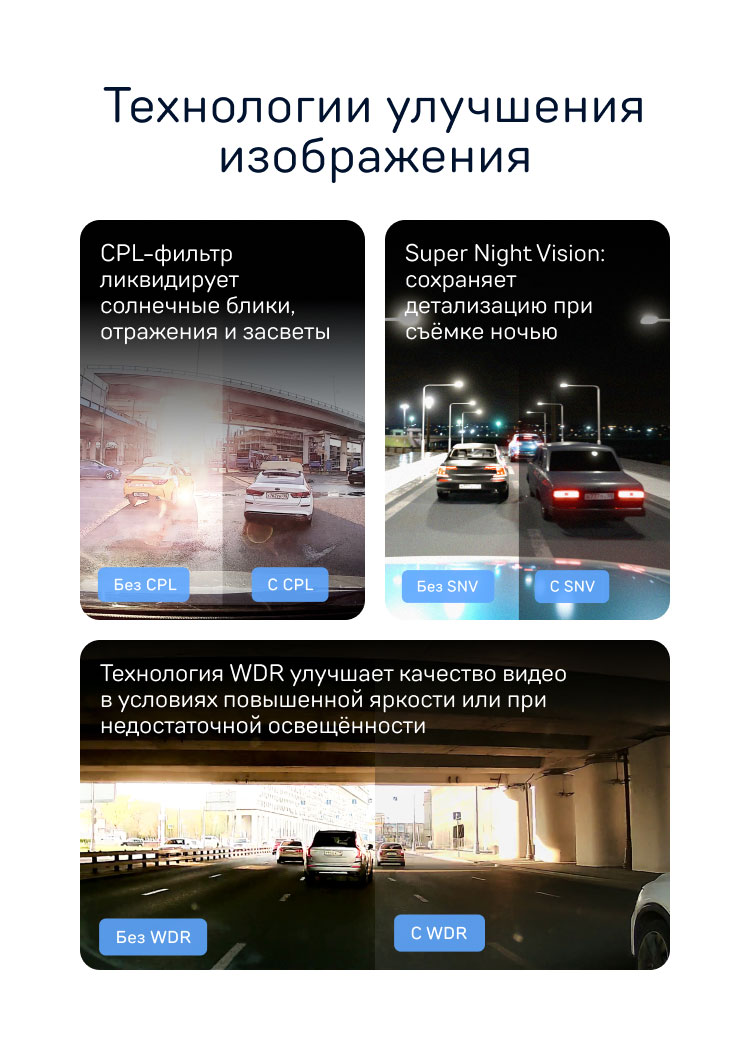 Технологии улучшения изображения

CPL-фильтр ликвидирует солнечные блики, отражения и засветы

Без CPL

С CPL

Super Night Vision: сохраняет детализацию при съёмке ночью

Без SNV

С SNV

Технология WDR улучшает качество видео в условиях повышенной яркости или при недостаточной освещённости

Без WDR

С WDR